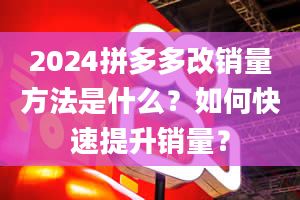 2024拼多多改销量方法是什么？如何快速提升销量？